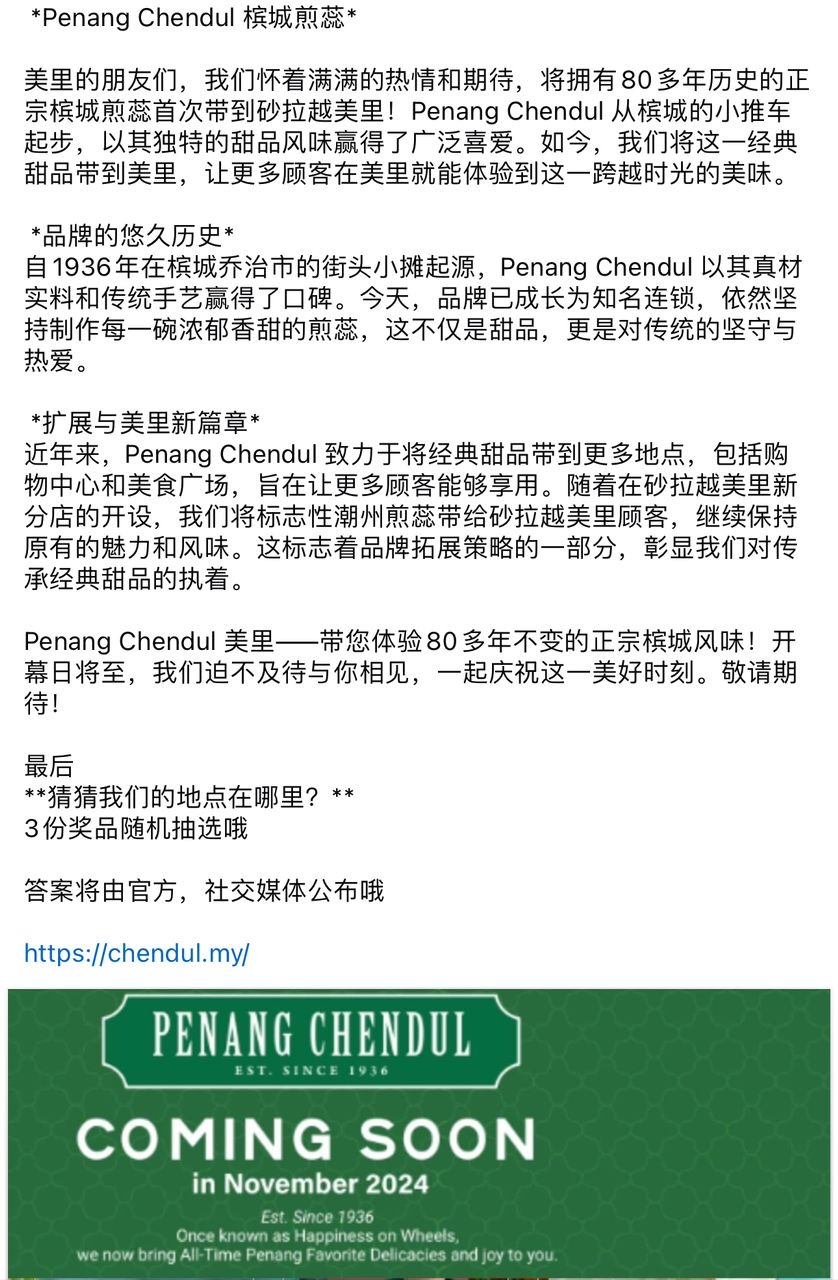 *Penang Chendul 槟城煎蕊*

美里的朋友们，我们怀着满满的热情和期待，将拥有80多年历史的正宗槟城煎蕊首次带到砂拉越美里！Penang Chendul 从槟城的小推车起步，以其独特的甜品风味赢得了广泛喜爱。如今，我们将这一经典甜品带到美里，让更多顾客在美里就能体验到这一跨越时光的美味。

*品牌的悠久历史*
自1936年在槟城乔治市的街头小摊起源，Penang Chendul 以其真材实料和传统手艺赢得了口碑。今天，品牌已成长为知名连锁，依然坚持制作每一碗浓郁香甜的煎蕊，这不仅是甜品，更是对传统的坚守与热爱。

*扩展与美里新篇章*
近年来，Penang Chendul 致力于将经典甜品带到更多地点，包括购物中心和美食广场，旨在让更多顾客能够享用。随着在砂拉越美里新分店的开设，我们将标志性潮州煎蕊带给砂拉越美里顾客，继续保持原有的魅力和风味。这标志着品牌拓展策略的一部分，彰显我们对传承经典甜品的执着。

Penang Chendul 美里——带您体验80多年不变的正宗槟城风味！开幕日将至，我们迫不及待与你相见，一起庆祝这一美好时刻。敬请期待！

最后
**猜猜我们的地点在哪里？**
3份奖品随机抽选哦

答案将由官方，社交媒体公布哦

https://chendul.my/

PENANG CHENDUL
EST. SINCE 1936

COMING SOON
in November 2024
Est. Since 1936
Once known as Happiness on Wheels,
we now bring All-Time Penang Favorite Delicacies and joy to you.